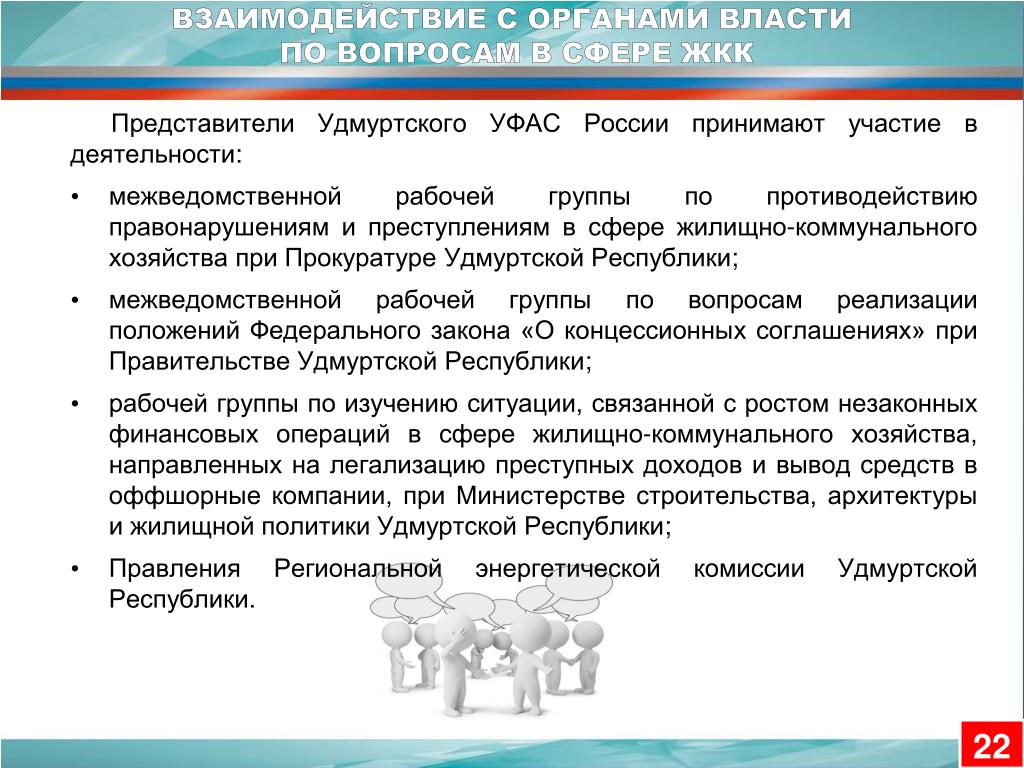 ВЗАИМОДЕЙСТВИЕ С ОРГАНАМИ ВЛАСТИ
ПО ВОПРОСАМ В СФЕРЕ ЖКК

Представители Удмуртского УФАС России принимают участие в деятельности:

• межведомственной рабочей группы по противодействию правонарушениям и преступлениям в сфере жилищно-коммунального хозяйства при Прокуратуре Удмуртской Республики;

• межведомственной рабочей группы по вопросам реализации положений Федерального закона «О концессионных соглашениях» при Правительстве Удмуртской Республики;

• рабочей группы по изучению ситуации, связанной с ростом незаконных финансовых операций в сфере жилищно-коммунального хозяйства, направленных на легализацию преступных доходов и вывод средств в оффшорные компании, при Министерстве строительства, архитектуры и жилищной политики Удмуртской Республики;

• Правления Региональной энергетической комиссии Удмуртской Республики.

22